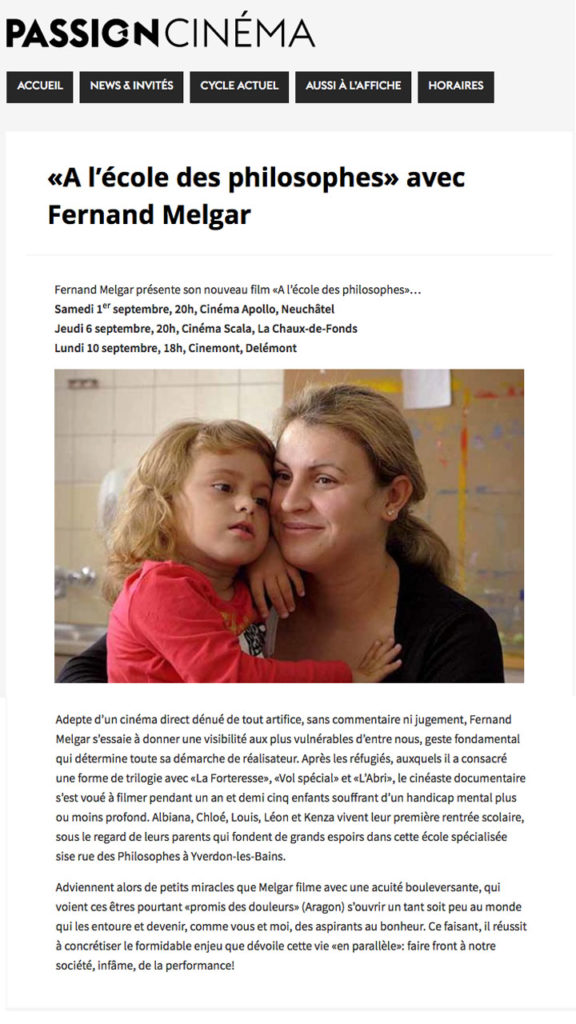 PASSION CINÉMA

ACCUEIL NEWS & INVITÉS CYCLE ACTUEL AUSSI À L'AFFICHE HORAIRES

«A l'école des philosophes» avec Fernand Melgar

Fernand Melgar présente son nouveau film «A l'école des philosophes»…
Samedi 1$^{er}$ septembre, 20h, Cinéma Apollo, Neuchâtel
Jeudi 6 septembre, 20h, Cinéma Scala, La Chaux-de-Fonds
Lundi 10 septembre, 18h, Cinemont, Delémont

Adepte d'un cinéma direct dénué de tout artifice, sans commentaire ni jugement, Fernand Melgar s'essaie à donner une visibilité aux plus vulnérables d'entre nous, geste fondamental qui détermine toute sa démarche de réalisateur. Après les réfugiés, auxquels il a consacré une forme de trilogie avec «La Forteresse», «Vol spécial» et «L'Abri», le cinéaste documentaire s'est voué à filmer pendant un an et demi cinq enfants souffrant d'un handicap mental plus ou moins profond. Albiana, Chloé, Louis, Léon et Kenza vivent leur première rentrée scolaire, sous le regard de leurs parents qui fondent de grands espoirs dans cette école spécialisée sise rue des Philosophes à Yverdon-les-Bains.

Adviennent alors de petits miracles que Melgar filme avec une acuité bouleversante, qui voient ces êtres pourtant «promis des douleurs» (Aragon) s'ouvrir un tant soit peu au monde qui les entoure et devenir, comme vous et moi, des aspirants au bonheur. Ce faisant, il réussit à concrétiser le formidable enjeu que dévoile cette vie «en parallèle»: faire front à notre société, infâme, de la performance!